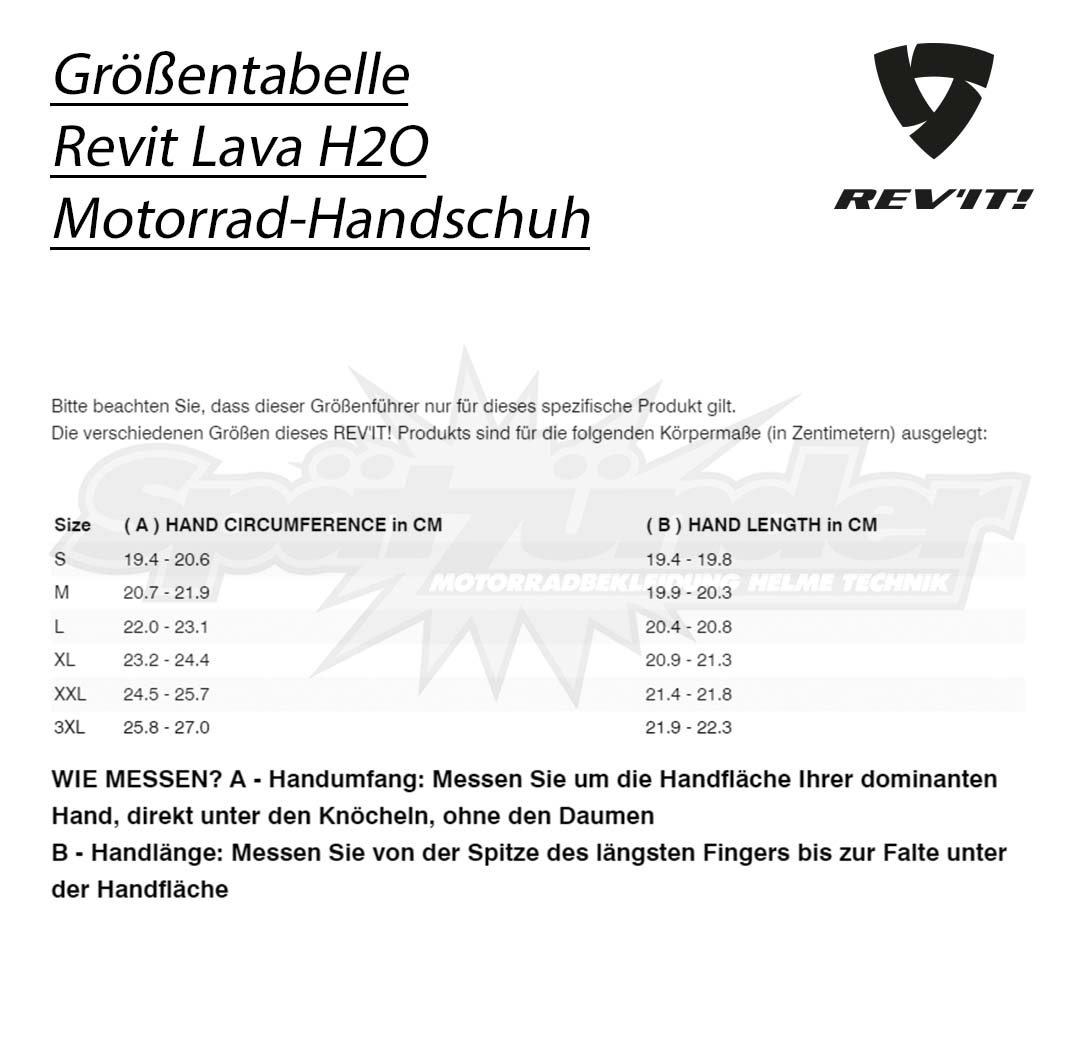 Größentabelle
Revit Lava H2O
Motorrad-Handschuh

REV'IT!

Bitte beachten Sie, dass dieser Größenführer nur für dieses spezifische Produkt gilt.
Die verschiedenen Größen dieses REV'IT! Produkts sind für die folgenden Körpermaße (in Zentimetern) ausgelegt:

Spätzünder
MOTORRADBEKLEIDUNG HELME TECHNIK

| Size | ( A ) HAND CIRCUMFERENCE in CM | ( B ) HAND LENGTH in CM |
|---|---|---|
| S | 19.4 - 20.6 | 19.4 - 19.8 |
| M | 20.7 - 21.9 | 19.9 - 20.3 |
| L | 22.0 - 23.1 | 20.4 - 20.8 |
| XL | 23.2 - 24.4 | 20.9 - 21.3 |
| XXL | 24.5 - 25.7 | 21.4 - 21.8 |
| 3XL | 25.8 - 27.0 | 21.9 - 22.3 |

WIE MESSEN? A - Handumfang: Messen Sie um die Handfläche Ihrer dominanten Hand, direkt unter den Knöcheln, ohne den Daumen
B - Handlänge: Messen Sie von der Spitze des längsten Fingers bis zur Falte unter der Handfläche